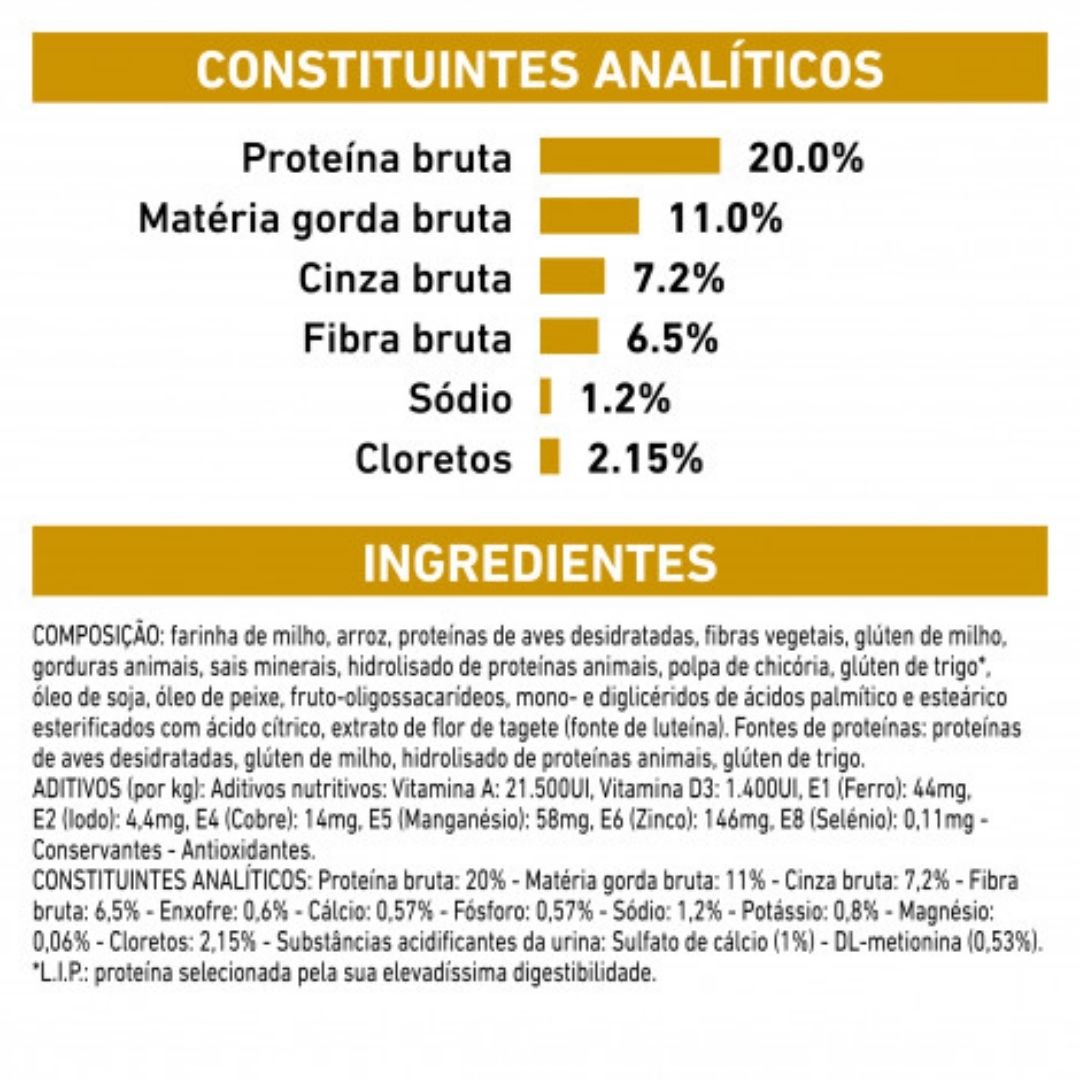 CONSTITUINTES ANALÍTICOS

Proteína bruta 20.0%
Matéria gorda bruta 11.0%
Cinza bruta 7.2%
Fibra bruta 6.5%
Sódio 1.2%
Cloretos 2.15%

INGREDIENTES

COMPOSIÇÃO: farinha de milho, arroz, proteínas de aves desidratadas, fibras vegetais, glúten de milho, gorduras animais, sais minerais, hidrolisado de proteínas animais, polpa de chicória, glúten de trigo*, óleo de soja, óleo de peixe, fruto-oligossacarídeos, mono- e diglicéridos de ácidos palmítico e esteárico esterificados com ácido cítrico, extrato de flor de tagete (fonte de luteína). Fontes de proteínas: proteínas de aves desidratadas, glúten de milho, hidrolisado de proteínas animais, glúten de trigo.
ADITIVOS (por kg): Aditivos nutritivos: Vitamina A: 21.500UI, Vitamina D3: 1.400UI, E1 (Ferro): 44mg, E2 (Iodo): 4,4mg, E4 (Cobre): 14mg, E5 (Manganésio): 58mg, E6 (Zinco): 146mg, E8 (Selénio): 0,11mg - Conservantes - Antioxidantes.
CONSTITUINTES ANALÍTICOS: Proteína bruta: 20% - Matéria gorda bruta: 11% - Cinza bruta: 7,2% - Fibra bruta: 6,5% - Enxofre: 0,6% - Cálcio: 0,57% - Fósforo: 0,57% - Sódio: 1,2% - Potássio: 0,8% - Magnésio: 0,06% - Cloretos: 2,15% - Substâncias acidificantes da urina: Sulfato de cálcio (1%) - DL-metionina (0,53%).
*L.I.P.: proteína selecionada pela sua elevadíssima digestibilidade.